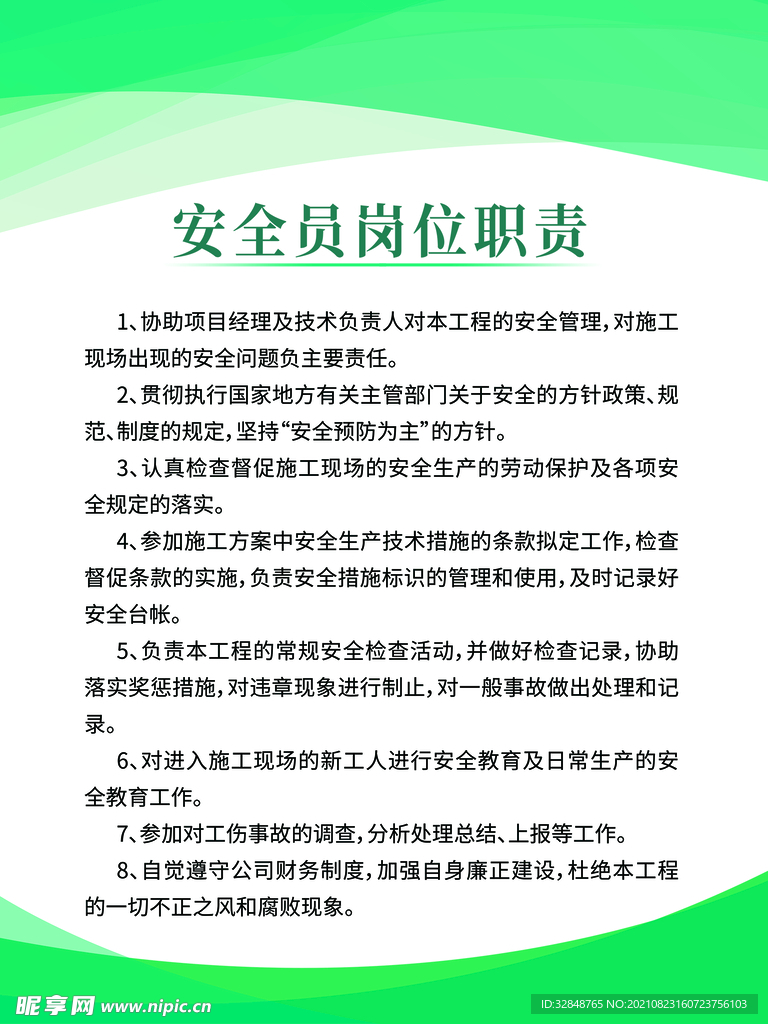 安全员岗位职责

1、协助项目经理及技术负责人对本工程的安全管理，对施工现场出现的安全问题负主要责任。

2、贯彻执行国家地方有关主管部门关于安全的方针政策、规范、制度的规定，坚持“安全预防为主”的方针。

3、认真检查督促施工现场的安全生产的劳动保护及各项安全规定的落实。

4、参加施工方案中安全生产技术措施的条款拟定工作，检查督促条款的实施，负责安全措施标识的管理和使用，及时记录好安全台帐。

5、负责本工程的常规安全检查活动，并做好检查记录，协助落实奖惩措施，对违章现象进行制止，对一般事故做出处理和记录。

6、对进入施工现场的新工人进行安全教育及日常生产的安全教育工作。

7、参加对工伤事故的调查，分析处理总结、上报等工作。

8、自觉遵守公司财务制度，加强自身廉正建设，杜绝本工程的一切不正之风和腐败现象。

昵享网 www.nipic.cn

ID:32848765 NO:20210823160723756103